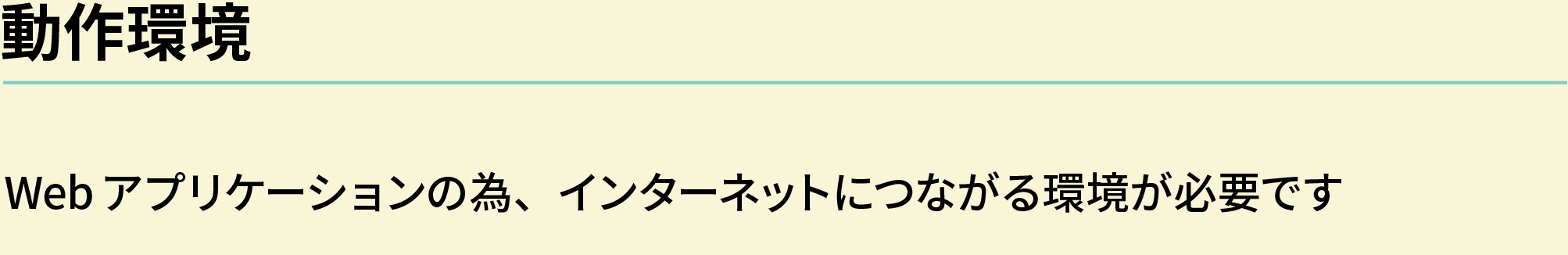 動作環境

Web アプリケーションの為、インターネットにつながる環境が必要です